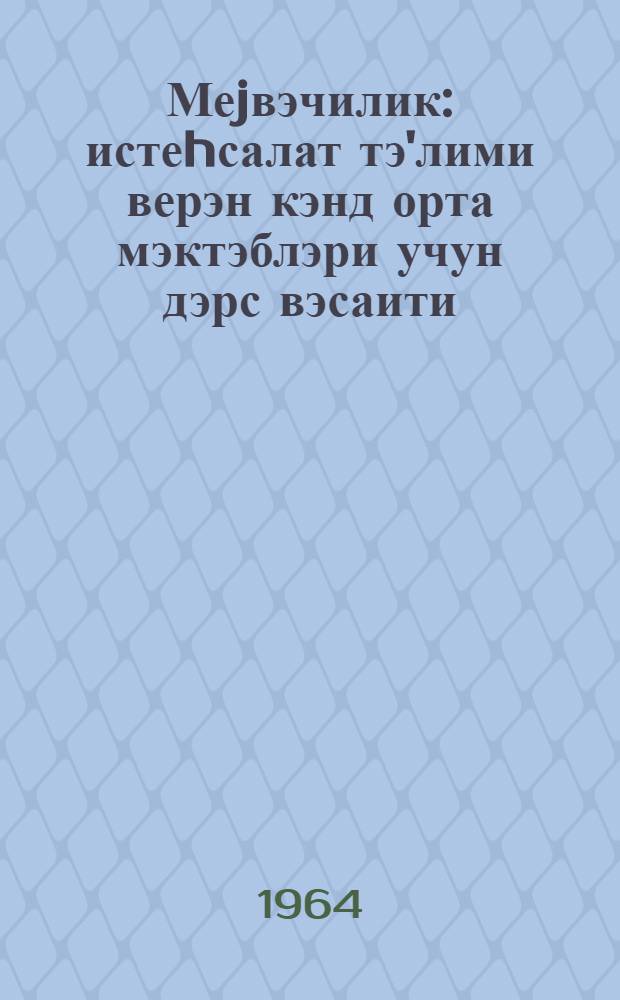 Мејвэчилик: истеһсалат тэ'лими верэн кэнд орта мэктэблэри учун дэрс вэсаити

1964